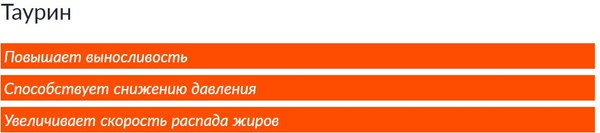 Таурин

Повышает выносливость

Способствует снижению давления

Увеличивает скорость распада жиров